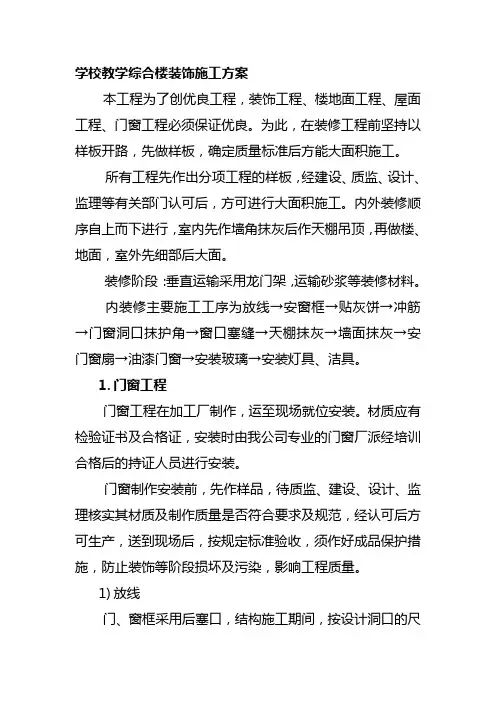 学校教学综合楼装饰施工方案

本工程为了创优良工程，装饰工程、楼地面工程、屋面工程、门窗工程必须保证优良。为此，在装修工程前坚持以样板开路，先做样板，确定质量标准后方能大面积施工。

所有工程先作出分项工程的样板，经建设、质监、设计、监理等有关部门认可后，方可进行大面积施工。内外装修顺序自上而下进行，室内先作墙角抹灰后作天棚吊顶，再做楼、地面，室外先细部后大面。

装修阶段：垂直运输采用龙门架，运输砂浆等装修材料。

内装修主要施工工序为放线→安窗框→贴灰饼→冲筋→门窗洞口抹护角→窗口塞缝→天棚抹灰→墙面抹灰→安门窗扇→油漆门窗→安装玻璃→安装灯具、洁具。

1. 门窗工程

门窗工程在加工厂制作，运至现场就位安装。材质应有检验证书及合格证，安装时由我公司专业的门窗厂派经培训合格后的持证人员进行安装。

门窗制作安装前，先作样品，待质监、建设、设计、监理核实其材质及制作质量是否符合要求及规范，经认可后方可生产，送到现场后，按规定标准验收，须作好成品保护措施，防止装饰等阶段损坏及污染，影响工程质量。

1) 放线

门、窗框采用后塞口，结构施工期间，按设计洞口的尺